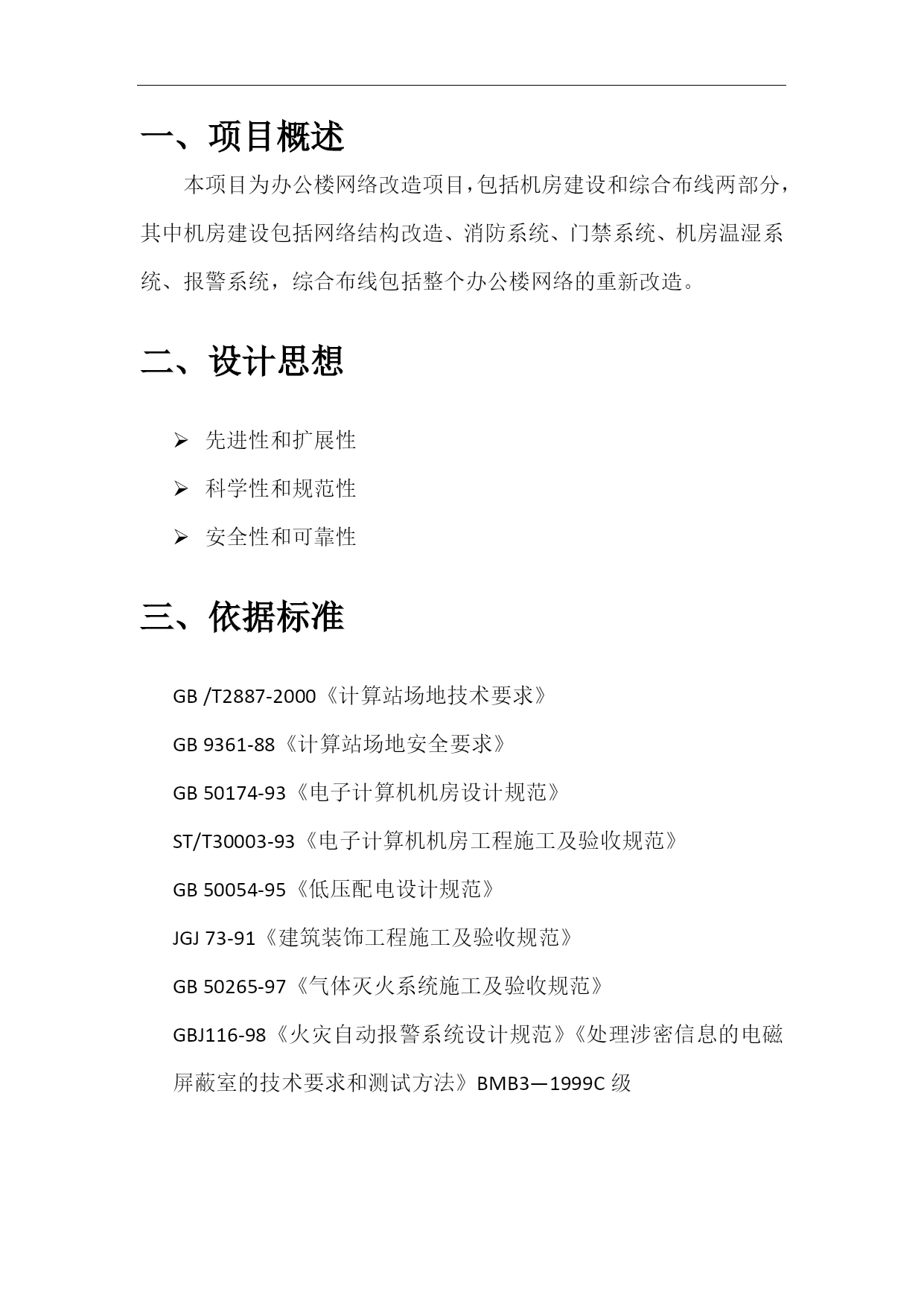 一、项目概述

本项目为办公楼网络改造项目，包括机房建设和综合布线两部分，其中机房建设包括网络结构改造、消防系统、门禁系统、机房温湿系统、报警系统，综合布线包括整个办公楼网络的重新改造。

二、设计思想

➢ 先进性和扩展性

➢ 科学性和规范性

➢ 安全性和可靠性

三、依据标准

GB /T2887-2000《计算站场地技术要求》

GB 9361-88《计算站场地安全要求》

GB 50174-93《电子计算机机房设计规范》

ST/T30003-93《电子计算机机房工程施工及验收规范》

GB 50054-95《低压配电设计规范》

JGJ 73-91《建筑装饰工程施工及验收规范》

GB 50265-97《气体灭火系统施工及验收规范》

GBJ116-98《火灾自动报警系统设计规范》《处理涉密信息的电磁屏蔽室的技术要求和测试方法》BMB3—1999C 级